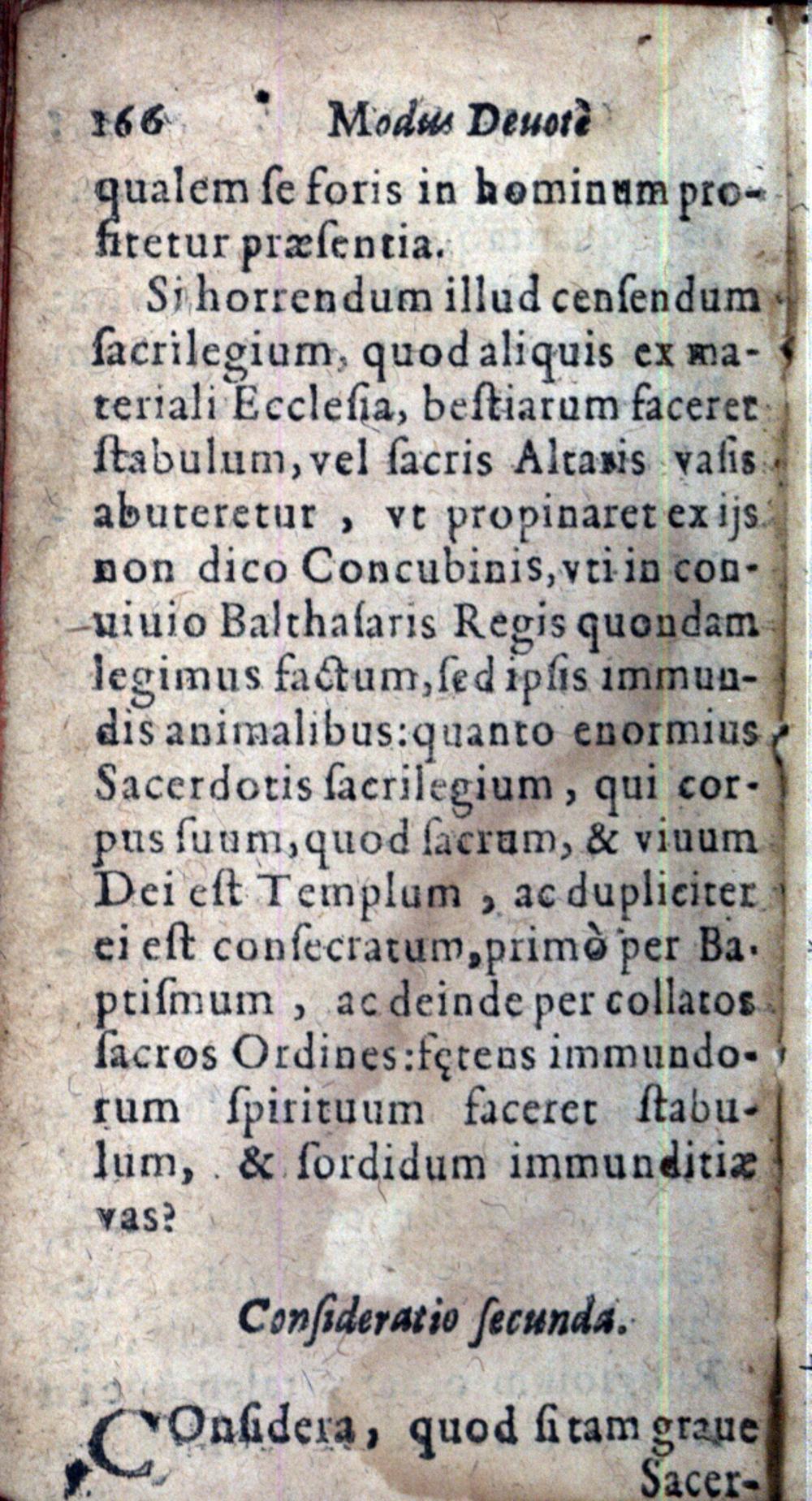 166 Modus Deuotè

qualem ſe foris in hominum profitetur præſentia.

Si horrendum illud cenſendum ſacrilegium, quod aliquis ex materiali Eccleſia, beſtiarum faceret ſtabulum, vel ſacris Altaris vaſis abuteretur, vt propinaret ex ijs non dico Concubinis, vti in conuiuio Balthaſaris Regis quondam legimus factum, ſed ipſis immundis animalibus: quanto enormius Sacerdotis ſacrilegium, qui corpus ſuum, quod ſacrum, & viuum Dei eſt Templum, ac dupliciter ei eſt conſecratum, primò per Baptiſmum, ac deinde per collatos ſacros Ordines: fętens immundorum ſpirituum faceret ſtabulum, & ſordidum immunditiæ vas?

Conſideratio ſecunda.

COnſidera, quod ſi tam graue Sacer-